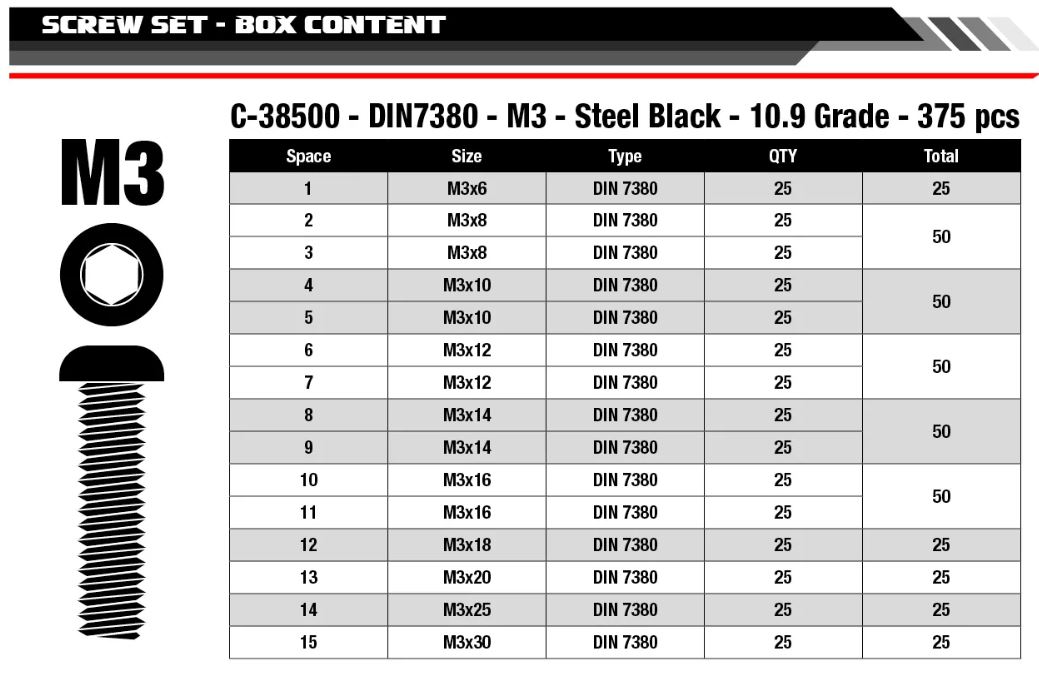 SCREW SET - BOX CONTENT

M3

C-38500 - DIN7380 - M3 - Steel Black - 10.9 Grade - 375 pcs

| Space | Size | Type | QTY | Total |
|---|---|---|---|---|
| 1 | M3x6 | DIN 7380 | 25 | 25 |
| 2 | M3x8 | DIN 7380 | 25 | 50 |
| 3 | M3x8 | DIN 7380 | 25 | |
| 4 | M3x10 | DIN 7380 | 25 | 50 |
| 5 | M3x10 | DIN 7380 | 25 | |
| 6 | M3x12 | DIN 7380 | 25 | 50 |
| 7 | M3x12 | DIN 7380 | 25 | |
| 8 | M3x14 | DIN 7380 | 25 | 50 |
| 9 | M3x14 | DIN 7380 | 25 | |
| 10 | M3x16 | DIN 7380 | 25 | 50 |
| 11 | M3x16 | DIN 7380 | 25 | |
| 12 | M3x18 | DIN 7380 | 25 | 25 |
| 13 | M3x20 | DIN 7380 | 25 | 25 |
| 14 | M3x25 | DIN 7380 | 25 | 25 |
| 15 | M3x30 | DIN 7380 | 25 | 25 |